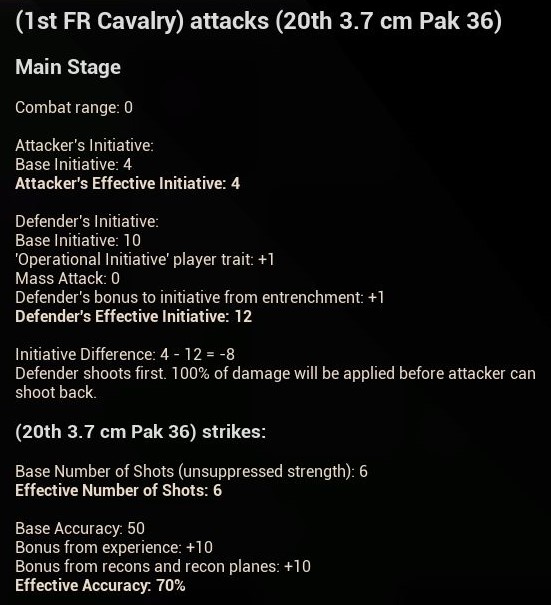 (1st FR Cavalry) attacks (20th 3.7 cm Pak 36)

Main Stage

Combat range: 0

Attacker's Initiative:
Base Initiative: 4
Attacker's Effective Initiative: 4

Defender's Initiative:
Base Initiative: 10
'Operational Initiative' player trait: +1
Mass Attack: 0
Defender's bonus to initiative from entrenchment: +1
Defender's Effective Initiative: 12

Initiative Difference: 4 - 12 = -8
Defender shoots first. 100% of damage will be applied before attacker can shoot back.

(20th 3.7 cm Pak 36) strikes:

Base Number of Shots (unsuppressed strength): 6
Effective Number of Shots: 6

Base Accuracy: 50
Bonus from experience: +10
Bonus from recons and recon planes: +10
Effective Accuracy: 70%